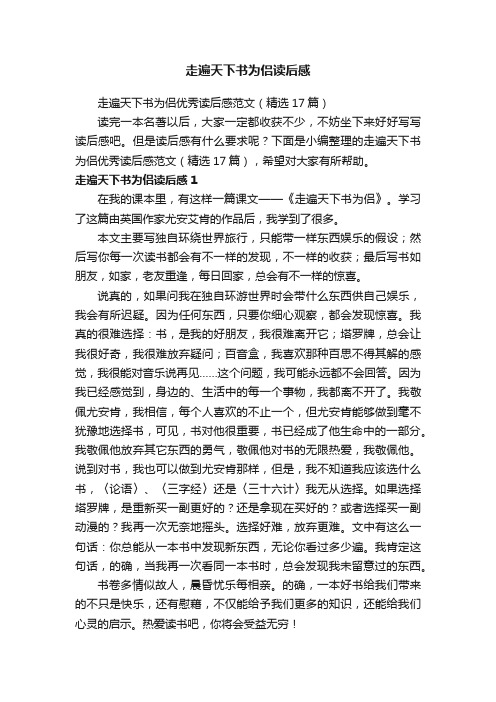 走遍天下书为侣读后感

走遍天下书为侣优秀读后感范文（精选 17 篇）

读完一本名著以后，大家一定都收获不少，不妨坐下来好好写写读后感吧。但是读后感有什么要求呢？下面是小编整理的走遍天下书为侣优秀读后感范文（精选 17 篇），希望对大家有所帮助。

走遍天下书为侣读后感 1

在我的课本里，有这样一篇课文——《走遍天下书为侣》。学习了这篇由英国作家尤安艾肯的作品后，我学到了很多。

本文主要写独自环绕世界旅行，只能带一样东西娱乐的假设；然后写你每一次读书都会有不一样的发现，不一样的收获；最后写书如朋友，如家，老友重逢，每日回家，总会有不一样的惊喜。

说真的，如果问我在独自环游世界时会带什么东西供自己娱乐，我会有所迟疑。因为任何东西，只要你细心观察，都会发现惊喜。我真的很难选择：书，是我的好朋友，我很难离开它；塔罗牌，总会让我很好奇，我很难放弃疑问；百音盒，我喜欢那种百思不得其解的感觉，我很能对音乐说再见......这个问题，我可能永远都不会回答。因为我已经感觉到，身边的、生活中的每一个事物，我都离不开了。我敬佩尤安肯，我相信，每个人喜欢的不止一个，但尤安肯能够做到毫不犹豫地选择书，可见，书对他很重要，书已经成了他生命中的一部分。我敬佩他放弃其它东西的勇气，敬佩他对书的无限热爱，我敬佩他。说到对书，我也可以做到尤安肯那样，但是，我不知道我应该选什么书，〈论语〉、〈三字经〉还是〈三十六计〉我无从选择。如果选择塔罗牌，是重新买一副更好的？还是拿现在买好的？或者选择买一副动漫的？我再一次无奈地摇头。选择好难，放弃更难。文中有这么一句话：你总能从一本书中发现新东西，无论你看过多少遍。我肯定这句话，的确，当我再一次看同一本书时，总会发现我未留意过的东西。

书卷多情似故人，晨昏忧乐每相亲。的确，一本好书给我们带来的不只是快乐，还有慰藉，不仅能给予我们更多的知识，还能给我们心灵的启示。热爱读书吧，你将会受益无穷！